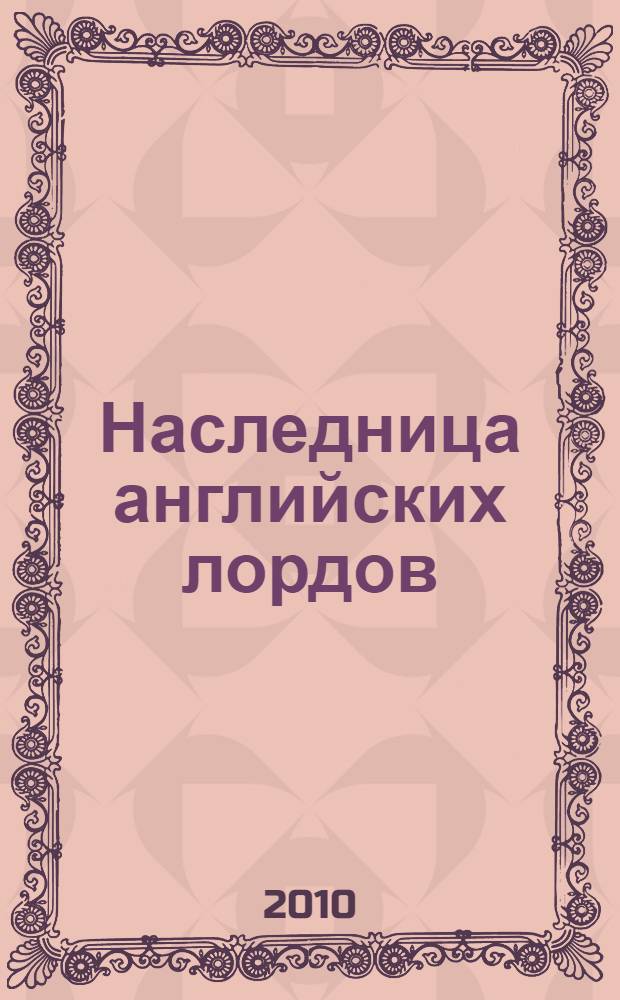 Наследница английских лордов

2010